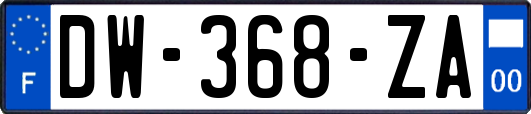 F
DW-368-ZA
00